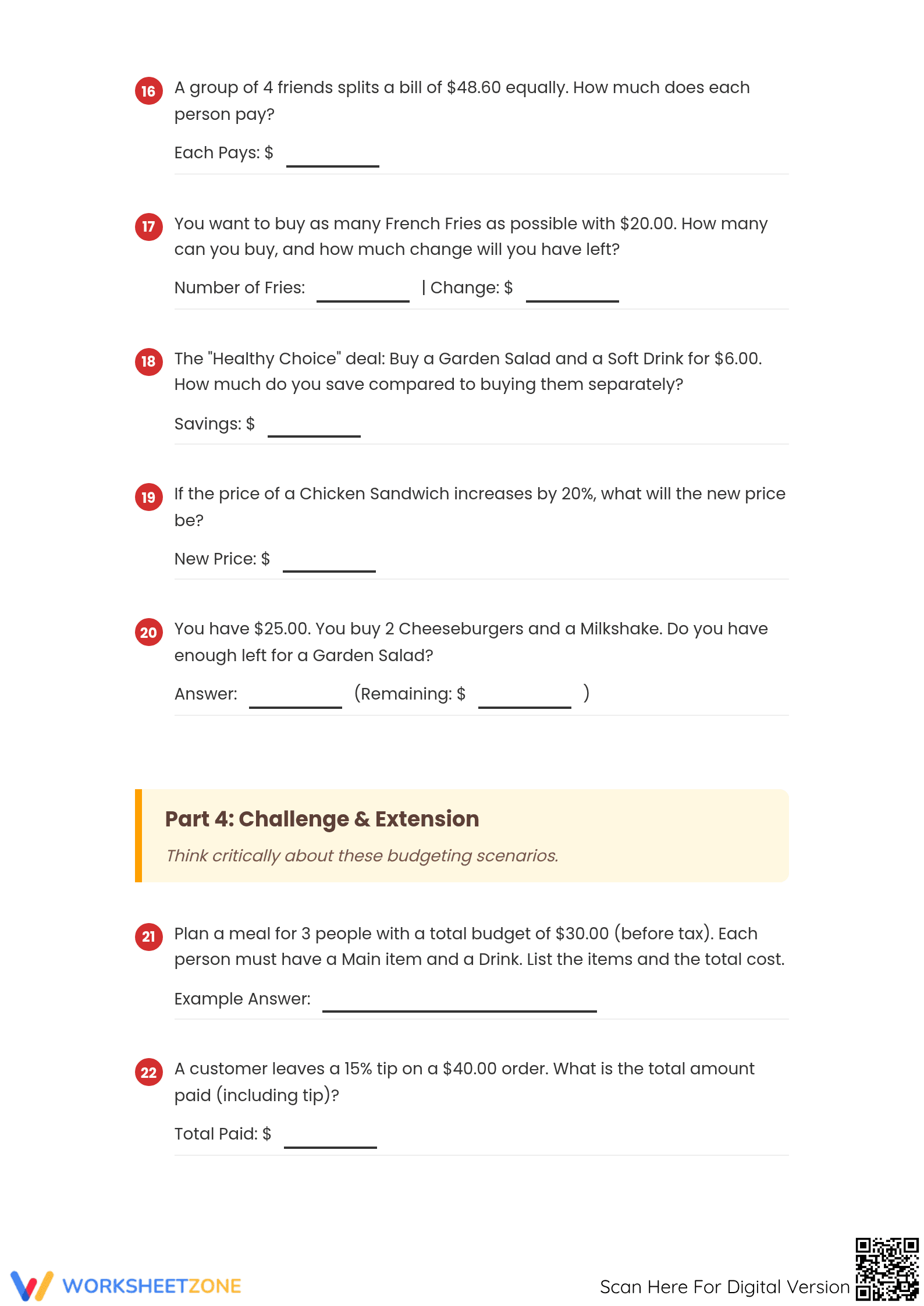 16 A group of 4 friends splits a bill of $48.60 equally. How much does each person pay?

Each Pays: $ ____

17 You want to buy as many French Fries as possible with $20.00. How many can you buy, and how much change will you have left?

Number of Fries: ____ | Change: $ ____

18 The "Healthy Choice" deal: Buy a Garden Salad and a Soft Drink for $6.00. How much do you save compared to buying them separately?

Savings: $ ____

19 If the price of a Chicken Sandwich increases by 20%, what will the new price be?

New Price: $ ____

20 You have $25.00. You buy 2 Cheeseburgers and a Milkshake. Do you have enough left for a Garden Salad?

Answer: ____ (Remaining: $ ____ )

Part 4: Challenge & Extension

Think critically about these budgeting scenarios.

21 Plan a meal for 3 people with a total budget of $30.00 (before tax). Each person must have a Main item and a Drink. List the items and the total cost.

Example Answer: ____

22 A customer leaves a 15% tip on a $40.00 order. What is the total amount paid (including tip)?

Total Paid: $ ____

WORKSHEETZONE

Scan Here For Digital Version